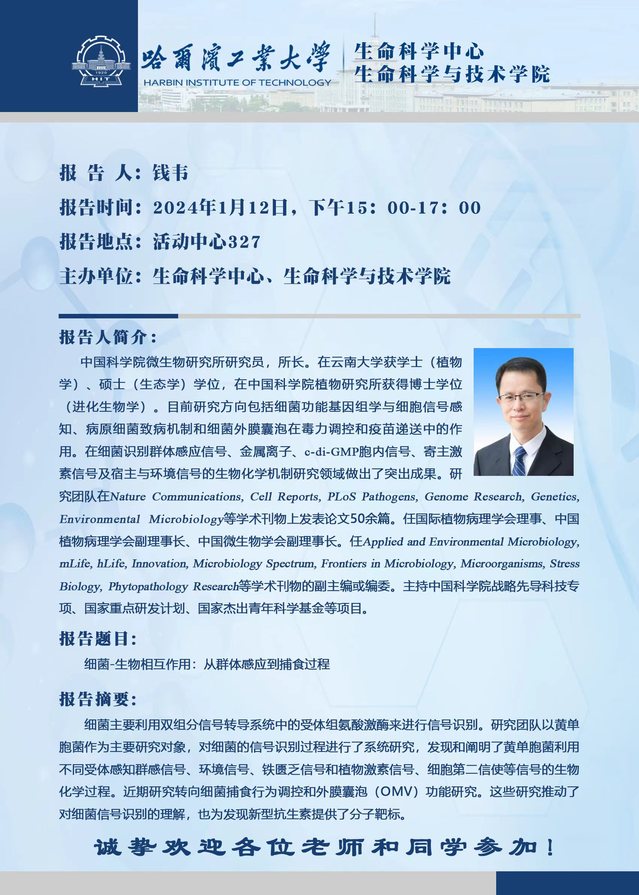 1920
HIT

哈爾濱工業大學
HARBIN INSTITUTE OF TECHNOLOGY

生命科学中心
生命科学与技术学院

报 告 人：钱韦
报告时间：2024年1月12日，下午15：00-17：00
报告地点：活动中心327
主办单位：生命科学中心、生命科学与技术学院

报告人简介：

中国科学院微生物研究所研究员，所长。在云南大学获学士（植物学）、硕士（生态学）学位，在中国科学院植物研究所获得博士学位（进化生物学）。目前研究方向包括细菌功能基因组学与细胞信号感知、病原细菌致病机制和细菌外膜囊泡在毒力调控和疫苗递送中的作用。在细菌识别群体感应信号、金属离子、c-di-GMP胞内信号、寄主激素信号及宿主与环境信号的生物化学机制研究领域做出了突出成果。研究团队在Nature Communications, Cell Reports, PLoS Pathogens, Genome Research, Genetics, Environmental Microbiology等学术刊物上发表论文50余篇。任国际植物病理学会理事、中国植物病理学会副理事长、中国微生物学会副理事长。任Applied and Environmental Microbiology, mLife, hLife, Innovation, Microbiology Spectrum, Frontiers in Microbiology, Microorganisms, Stress Biology, Phytopathology Research等学术刊物的副主编或编委。主持中国科学院战略先导科技专项、国家重点研发计划、国家杰出青年科学基金等项目。

报告题目：

细菌-生物相互作用：从群体感应到捕食过程

报告摘要：

细菌主要利用双组分信号转导系统中的受体组氨酸激酶来进行信号识别。研究团队以黄单胞菌作为主要研究对象，对细菌的信号识别过程进行了系统研究，发现和阐明了黄单胞菌利用不同受体感知群感信号、环境信号、铁匮乏信号和植物激素信号、细胞第二信使等信号的生物化学过程。近期研究转向细菌捕食行为调控和外膜囊泡（OMV）功能研究。这些研究推动了对细菌信号识别的理解，也为发现新型抗生素提供了分子靶标。

诚挚欢迎各位老师和同学参加！